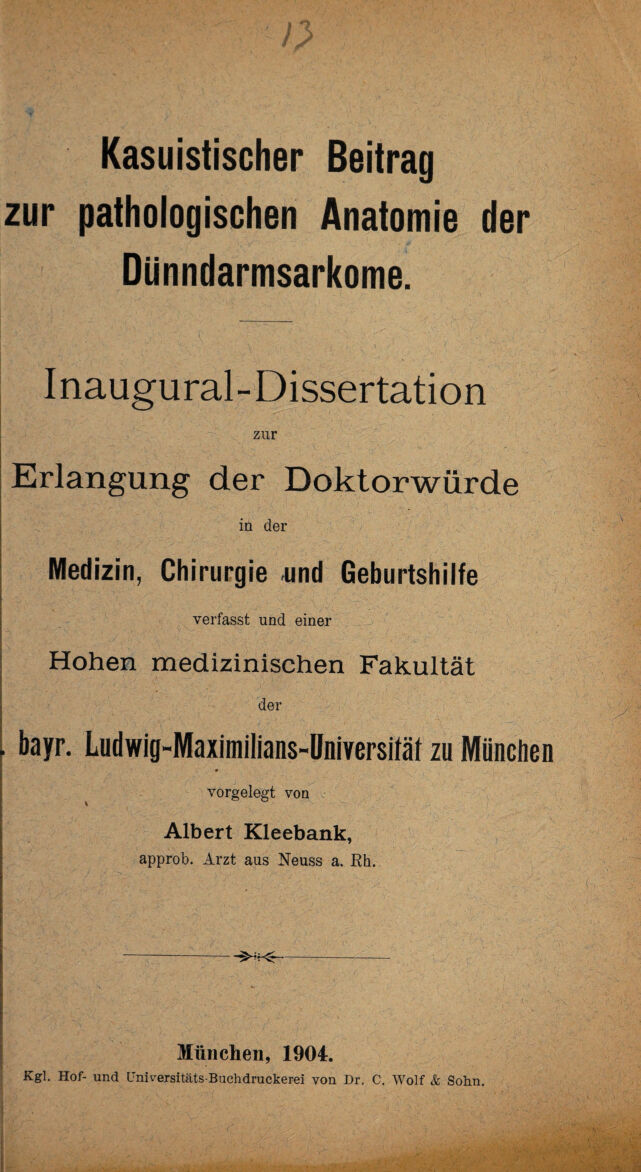 13

Kasuistischer Beitrag zur pathologischen Anatomie der Dünndarmsarkome.

Inaugural-Dissertation

zur

Erlangung der Doktorwürde

in der

Medizin, Chirurgie und Geburtshilfe

verfasst und einer

Hohen medizinischen Fakultät

der

bayr. Ludwig-Maximilians-Universität zu München

vorgelegt von

Albert Kleebank,
approb. Arzt aus Neuss a. Rh.

München, 1904.
Kgl. Hof- und Universitäts-Buchdruckerei von Dr. C. Wolf & Sohn.